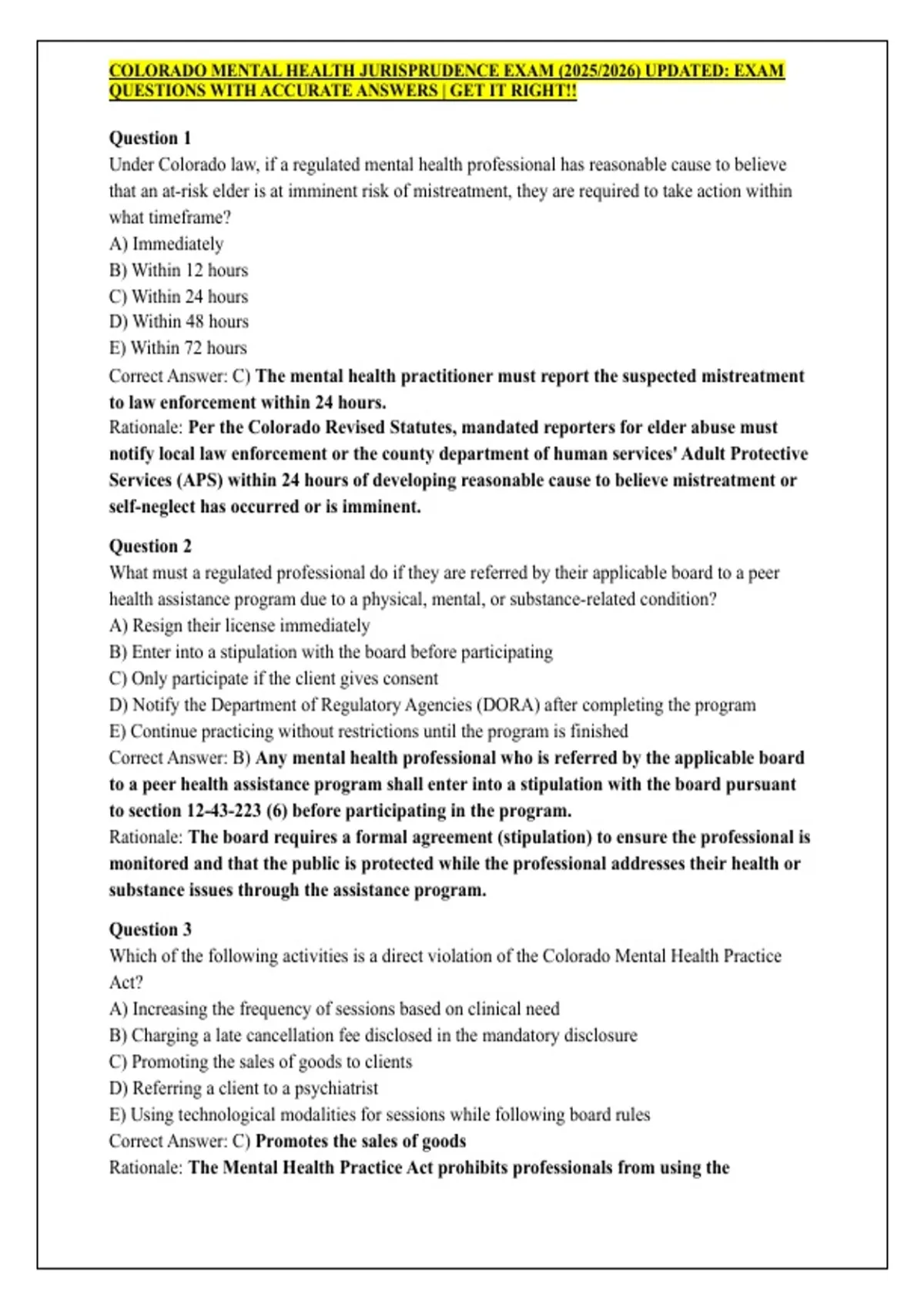 COLORADO MENTAL HEALTH JURISPRUDENCE EXAM (2025/2026) UPDATED: EXAM QUESTIONS WITH ACCURATE ANSWERS | GET IT RIGHT!!

Question 1
Under Colorado law, if a regulated mental health professional has reasonable cause to believe that an at-risk elder is at imminent risk of mistreatment, they are required to take action within what timeframe?
A) Immediately
B) Within 12 hours
C) Within 24 hours
D) Within 48 hours
E) Within 72 hours
Correct Answer: C) The mental health practitioner must report the suspected mistreatment to law enforcement within 24 hours.
Rationale: Per the Colorado Revised Statutes, mandated reporters for elder abuse must notify local law enforcement or the county department of human services' Adult Protective Services (APS) within 24 hours of developing reasonable cause to believe mistreatment or self-neglect has occurred or is imminent.

Question 2
What must a regulated professional do if they are referred by their applicable board to a peer health assistance program due to a physical, mental, or substance-related condition?
A) Resign their license immediately
B) Enter into a stipulation with the board before participating
C) Only participate if the client gives consent
D) Notify the Department of Regulatory Agencies (DORA) after completing the program
E) Continue practicing without restrictions until the program is finished
Correct Answer: B) Any mental health professional who is referred by the applicable board to a peer health assistance program shall enter into a stipulation with the board pursuant to section 12-43-223 (6) before participating in the program.
Rationale: The board requires a formal agreement (stipulation) to ensure the professional is monitored and that the public is protected while the professional addresses their health or substance issues through the assistance program.

Question 3
Which of the following activities is a direct violation of the Colorado Mental Health Practice Act?
A) Increasing the frequency of sessions based on clinical need
B) Charging a late cancellation fee disclosed in the mandatory disclosure
C) Promoting the sales of goods to clients
D) Referring a client to a psychiatrist
E) Using technological modalities for sessions while following board rules
Correct Answer: C) Promotes the sales of goods
Rationale: The Mental Health Practice Act prohibits professionals from using the